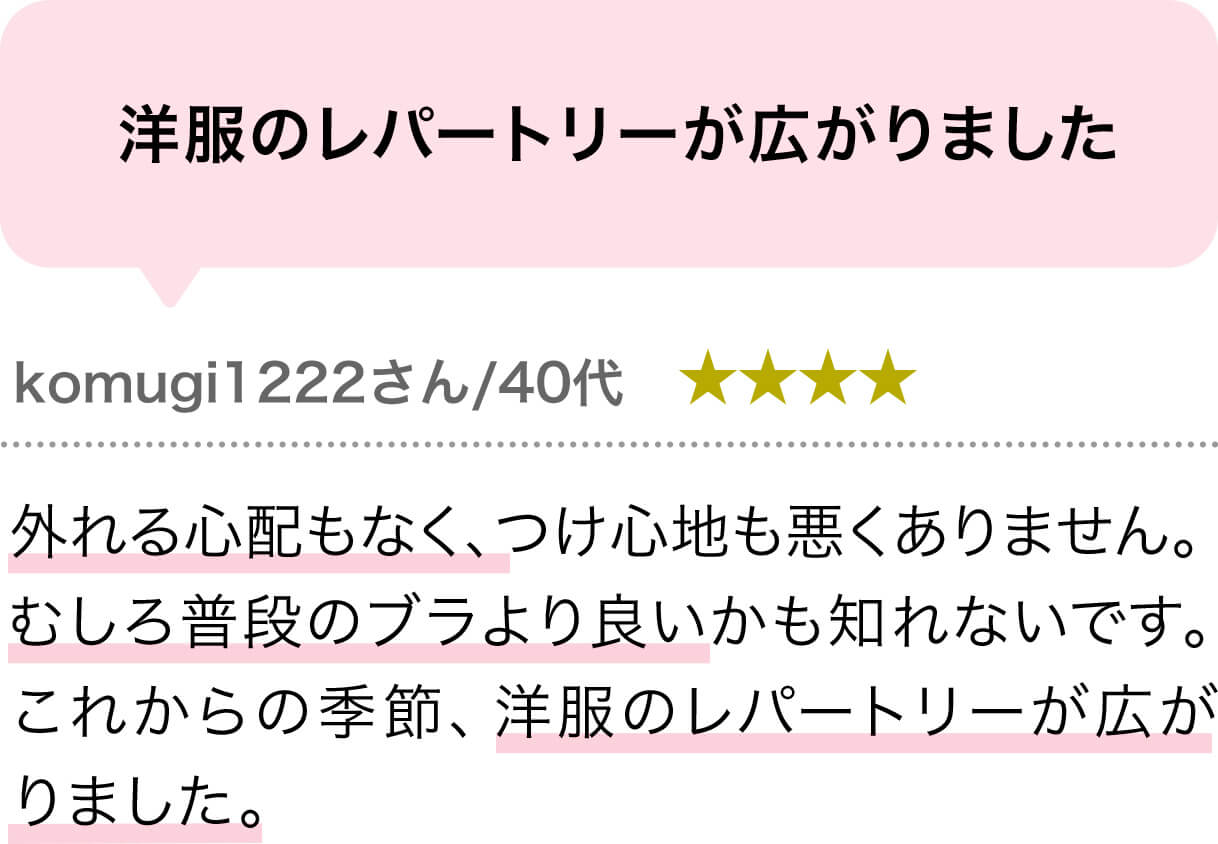 洋服のレパートリーが広がりました

komugi1222さん/40代 ★★★★

外れる心配もなく、つけ心地も悪くありません。むしろ普段のブラより良いかも知れないです。これからの季節、洋服のレパートリーが広がりました。